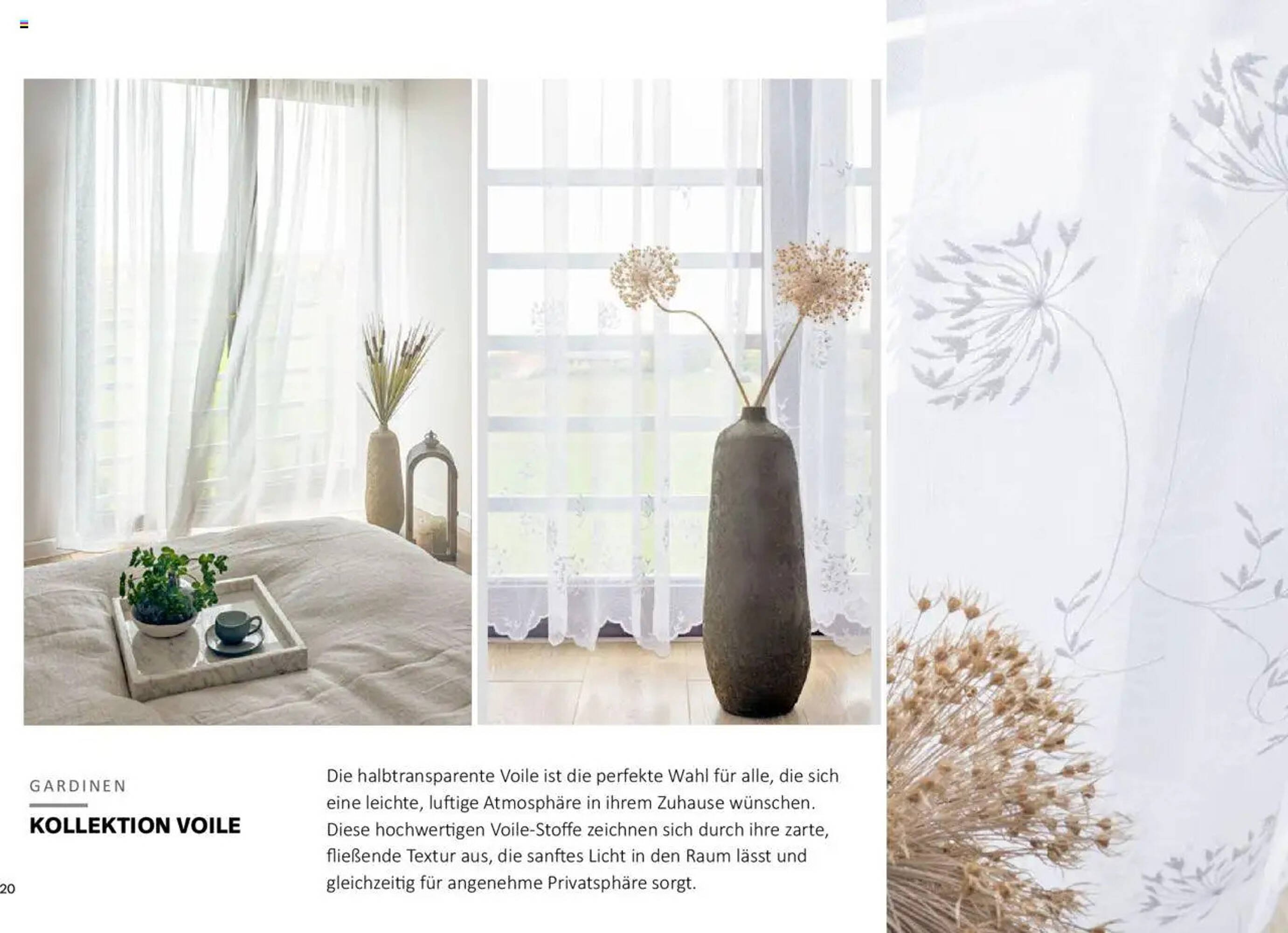 GARDINEN

KOLLEKTION VOILE

Die halbtransparente Voile ist die perfekte Wahl für alle, die sich eine leichte, luftige Atmosphäre in ihrem Zuhause wünschen. Diese hochwertigen Voile-Stoffe zeichnen sich durch ihre zarte, fließende Textur aus, die sanftes Licht in den Raum lässt und gleichzeitig für angenehme Privatsphäre sorgt.

20